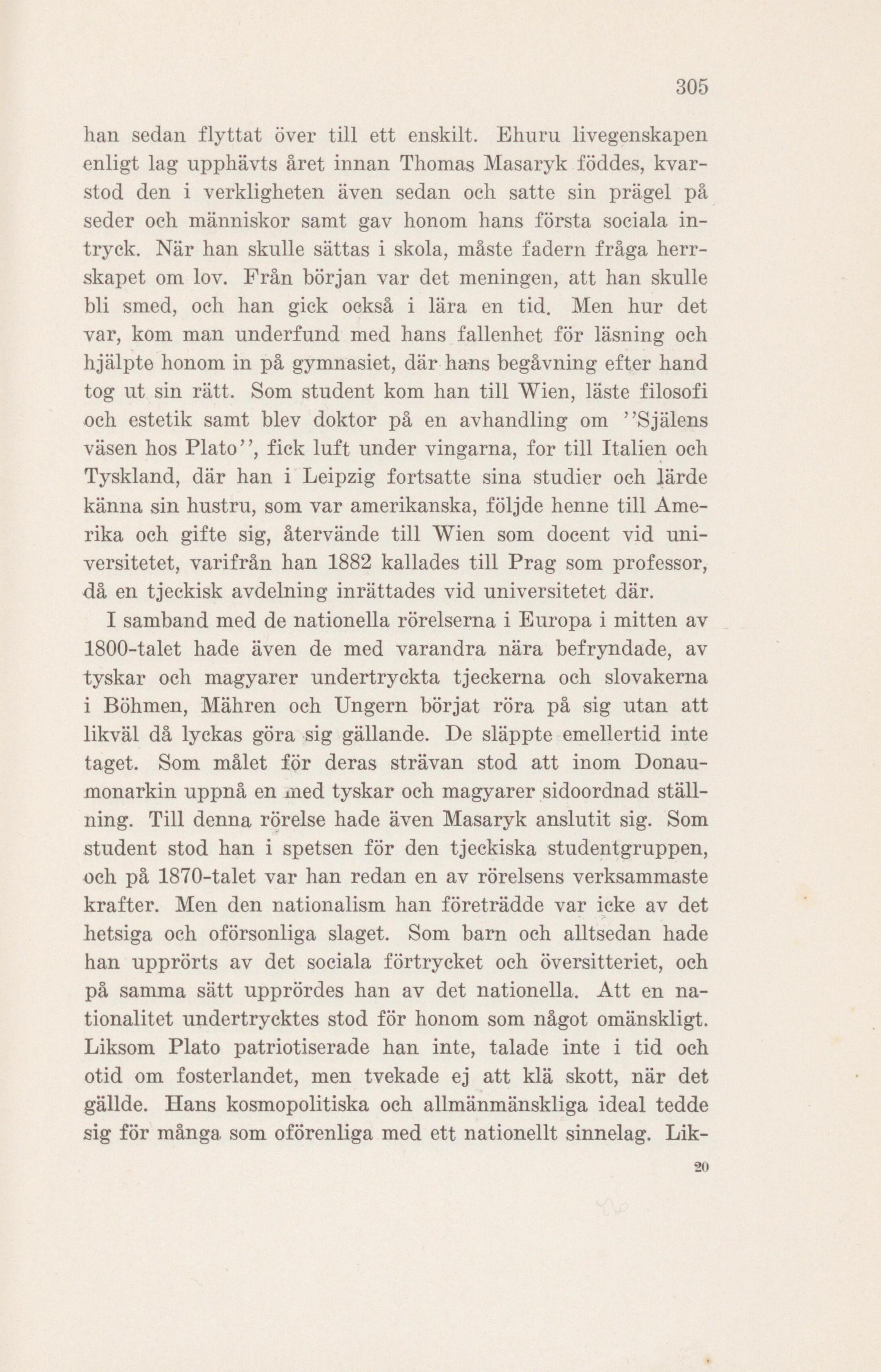 305

han sedan flyttat över till ett enskilt. Ehuru livegenskapen enligt lag upphävts året innan Thomas Masaryk föddes, kvarstod den i verkligheten även sedan och satte sin prägel på seder och människor samt gav honom hans första sociala intryck. När han skulle sättas i skola, måste fadern fråga herrskapet om lov. Från början var det meningen, att han skulle bli smed, och han gick också i lära en tid. Men hur det var, kom man underfund med hans fallenhet för läsning och hjälpte honom in på gymnasiet, där hans begåvning efter hand tog ut sin rätt. Som student kom han till Wien, läste filosofi och estetik samt blev doktor på en avhandling om ''Själens väsen hos Plato'', fick luft under vingarna, for till Italien och Tyskland, där han i Leipzig fortsatte sina studier och lärde känna sin hustru, som var amerikanska, följde henne till Amerika och gifte sig, återvände till Wien som docent vid universitetet, varifrån han 1882 kallades till Prag som professor, då en tjeckisk avdelning inrättades vid universitetet där.

I samband med de nationella rörelserna i Europa i mitten av 1800-talet hade även de med varandra nära befryndade, av tyskar och magyarer undertryckta tjeckerna och slovakerna i Böhmen, Mähren och Ungern börjat röra på sig utan att likväl då lyckas göra sig gällande. De släppte emellertid inte taget. Som målet för deras strävan stod att inom Donaumonarkin uppnå en med tyskar och magyarer sidoordnad ställning. Till denna rörelse hade även Masaryk anslutit sig. Som student stod han i spetsen för den tjeckiska studentgruppen, och på 1870-talet var han redan en av rörelsens verksammaste krafter. Men den nationalism han företrädde var icke av det hetsiga och oförsonliga slaget. Som barn och alltsedan hade han upprörts av det sociala förtrycket och översitteriet, och på samma sätt upprördes han av det nationella. Att en nationalitet undertrycktes stod för honom som något omänskligt. Liksom Plato patriotiserade han inte, talade inte i tid och otid om fosterlandet, men tvekade ej att klä skott, när det gällde. Hans kosmopolitiska och allmänmänskliga ideal tedde sig för många som oförenliga med ett nationellt sinnelag. Lik-

20